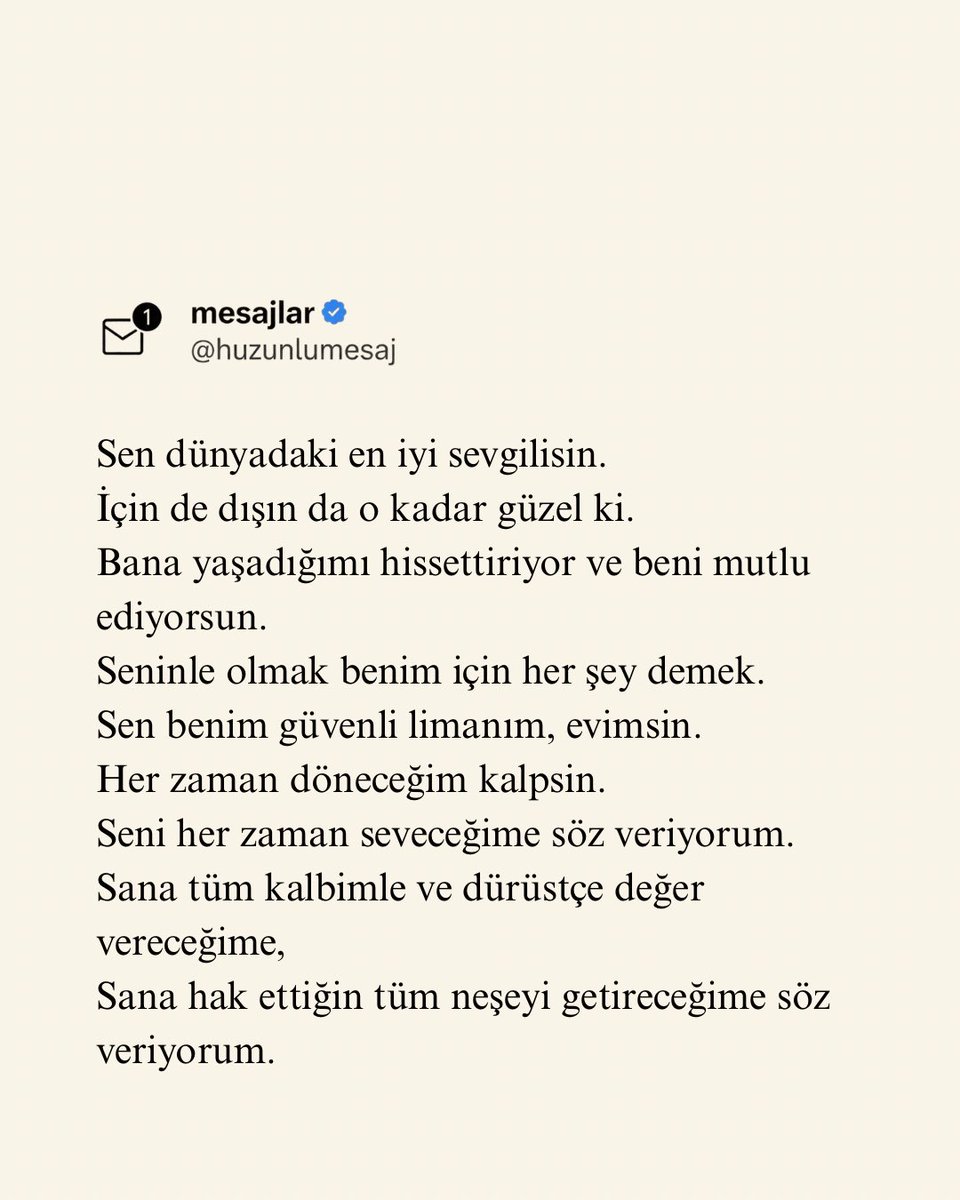 1
mesajlar
@huzunlumesaj

Sen dünyadaki en iyi sevgilisin.
İçin de dışın da o kadar güzel ki.
Bana yaşadığımı hissettiriyor ve beni mutlu ediyorsun.
Seninle olmak benim için her şey demek.
Sen benim güvenli limanım, evimsin.
Her zaman döneceğim kalpsin.
Seni her zaman seveceğime söz veriyorum.
Sana tüm kalbimle ve dürüstçe değer vereceğime,
Sana hak ettiğin tüm neşeyi getireceğime söz veriyorum.